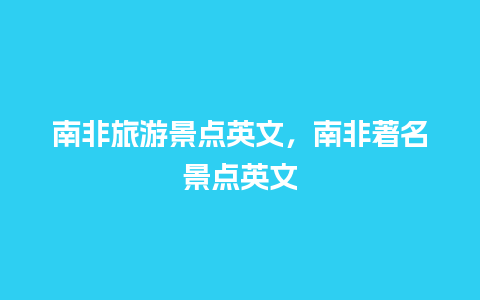 南非旅游景点英文，南非著名景点英文